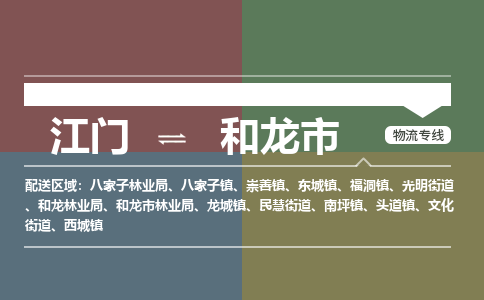 江门 ⇌ 和龙市

物流专线

配送区域：八家子林业局、八家子镇、崇善镇、东城镇、福洞镇、光明街道、和龙林业局、和龙市林业局、龙城镇、民慧街道、南坪镇、头道镇、文化街道、西城镇